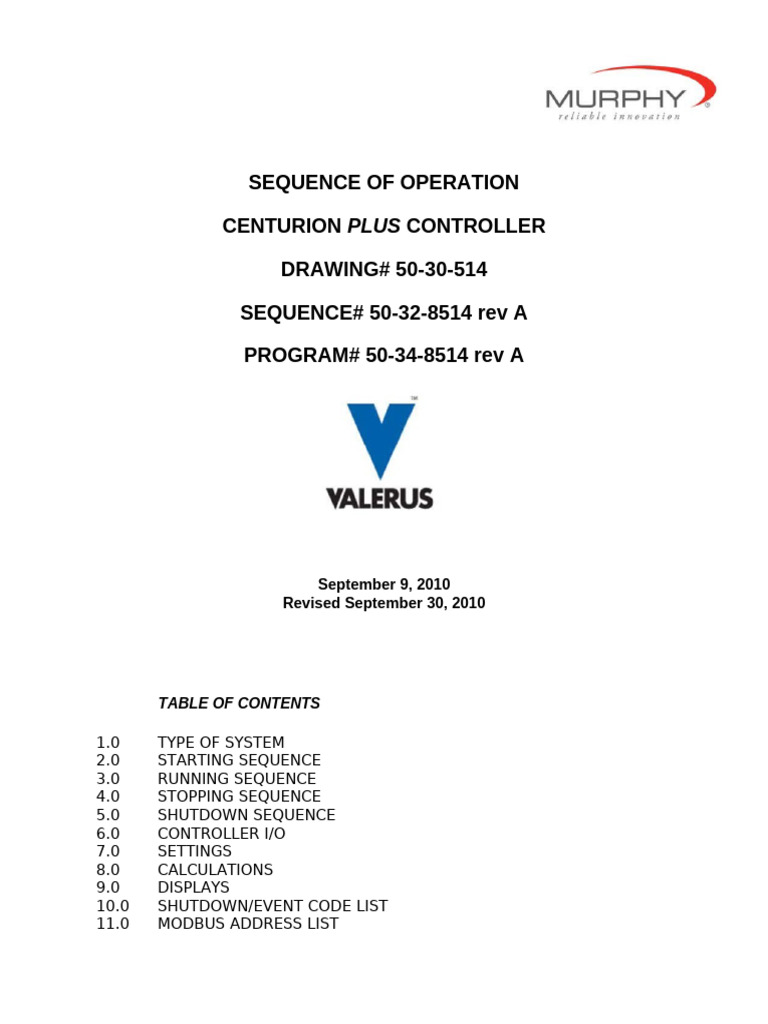 MURPHY®
reliable innovation

SEQUENCE OF OPERATION

CENTURION PLUS CONTROLLER

DRAWING# 50-30-514

SEQUENCE# 50-32-8514 rev A

PROGRAM# 50-34-8514 rev A

VALERUS™

September 9, 2010
Revised September 30, 2010

TABLE OF CONTENTS

1.0 TYPE OF SYSTEM
2.0 STARTING SEQUENCE
3.0 RUNNING SEQUENCE
4.0 STOPPING SEQUENCE
5.0 SHUTDOWN SEQUENCE
6.0 CONTROLLER I/O
7.0 SETTINGS
8.0 CALCULATIONS
9.0 DISPLAYS
10.0 SHUTDOWN/EVENT CODE LIST
11.0 MODBUS ADDRESS LIST